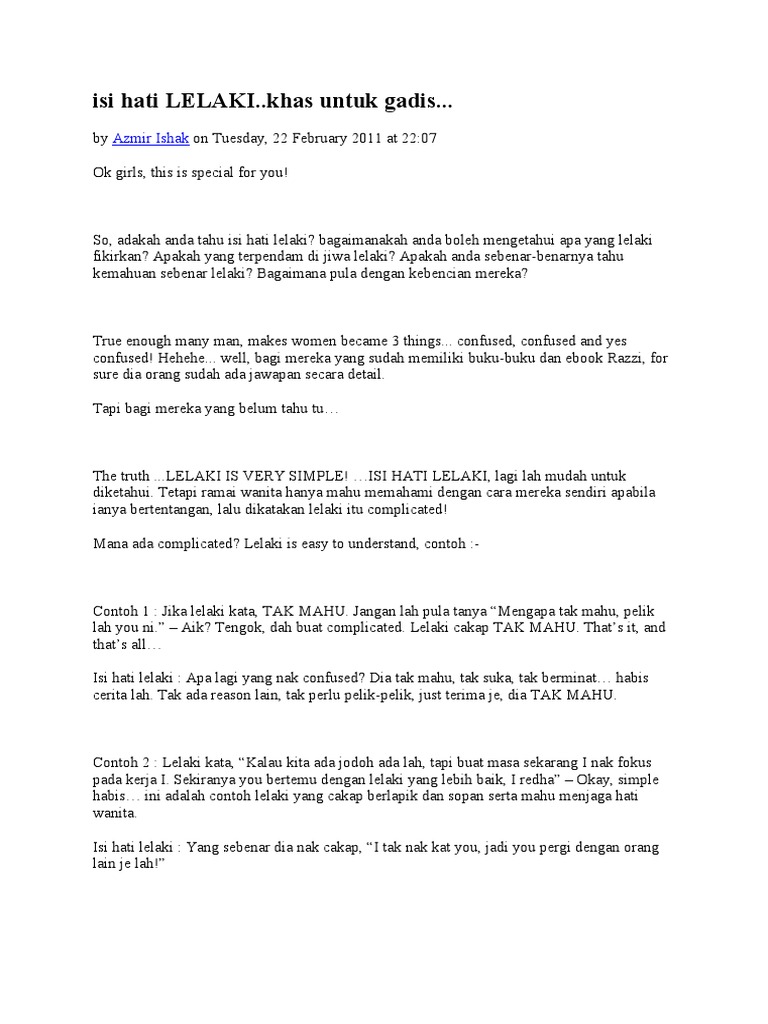 isi hati LELAKI..khas untuk gadis...

by Azmir Ishak on Tuesday, 22 February 2011 at 22:07

Ok girls, this is special for you!

So, adakah anda tahu isi hati lelaki? bagaimanakah anda boleh mengetahui apa yang lelaki fikirkan? Apakah yang terpendam di jiwa lelaki? Apakah anda sebenar-benarnya tahu kemahuan sebenar lelaki? Bagaimana pula dengan kebencian mereka?

True enough many man, makes women became 3 things... confused, confused and yes confused! Hehehe... well, bagi mereka yang sudah memiliki buku-buku dan ebook Razzi, for sure dia orang sudah ada jawapan secara detail.

Tapi bagi mereka yang belum tahu tu…

The truth ...LELAKI IS VERY SIMPLE! …ISI HATI LELAKI, lagi lah mudah untuk diketahui. Tetapi ramai wanita hanya mahu memahami dengan cara mereka sendiri apabila ianya bertentangan, lalu dikatakan lelaki itu complicated!

Mana ada complicated? Lelaki is easy to understand, contoh :-

Contoh 1 : Jika lelaki kata, TAK MAHU. Jangan lah pula tanya “Mengapa tak mahu, pelik lah you ni.” – Aik? Tengok, dah buat complicated. Lelaki cakap TAK MAHU. That’s it, and that’s all…

Isi hati lelaki : Apa lagi yang nak confused? Dia tak mahu, tak suka, tak berminat… habis cerita lah. Tak ada reason lain, tak perlu pelik-pelik, just terima je, dia TAK MAHU.

Contoh 2 : Lelaki kata, “Kalau kita ada jodoh ada lah, tapi buat masa sekarang I nak fokus pada kerja I. Sekiranya you bertemu dengan lelaki yang lebih baik, I redha” – Okay, simple habis… ini adalah contoh lelaki yang cakap berlapik dan sopan serta mahu menjaga hati wanita.

Isi hati lelaki : Yang sebenar dia nak cakap, “I tak nak kat you, jadi you pergi dengan orang lain je lah!”